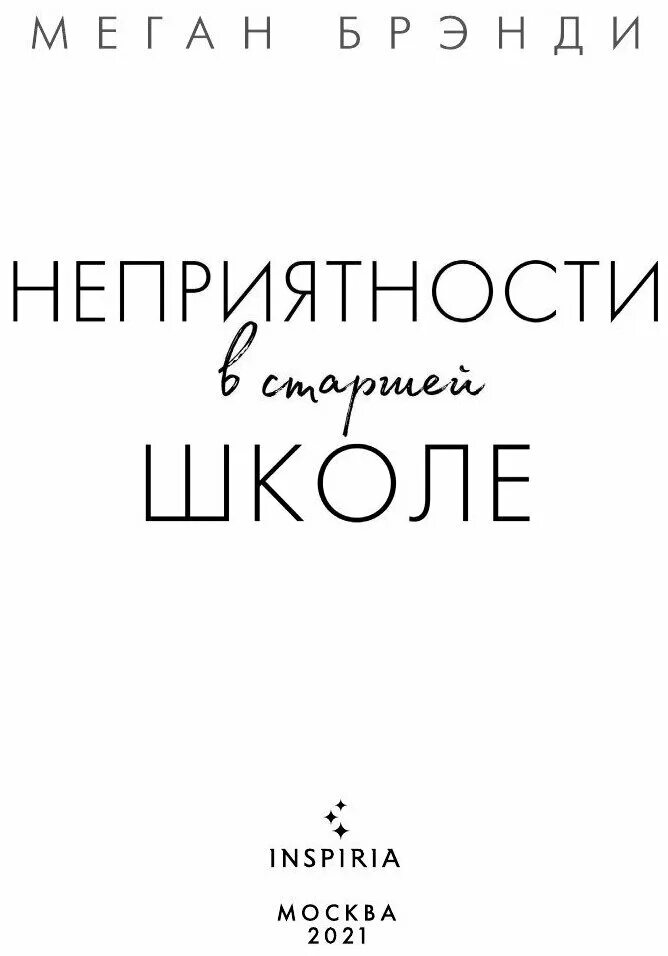 МЕГАН БРЭНДИ

НЕПРИЯТНОСТИ
в старшей
ШКОЛЕ

INSPIRIA

МОСКВА
2021